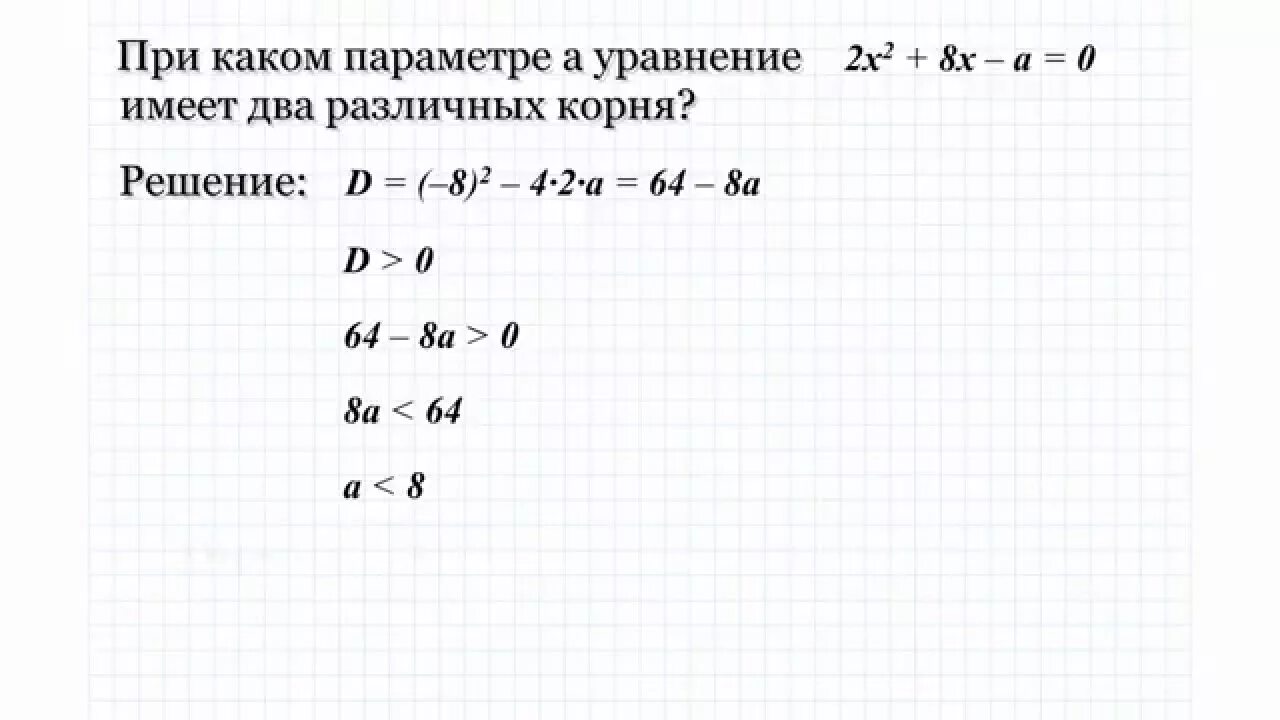 При каком параметре а уравнение $2x^2 + 8x - a = 0$ имеет два различных корня?

Решение: $D = (-8)^2 - 4 \cdot 2 \cdot a = 64 - 8a$

$D > 0$

$64 - 8a > 0$

$8a < 64$

$a < 8$